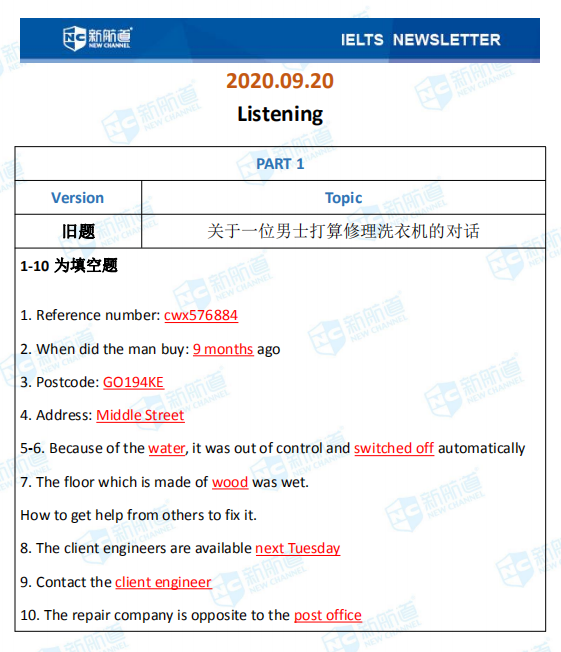 新航道 NEW CHANNEL IELTS NEWSLETTER

2020.09.20

Listening

| PART 1 | |
|---|---|
| Version | Topic |
| 旧题 | 关于一位男士打算修理洗衣机的对话 |

1-10 为填空题

1. Reference number: cwx576884

2. When did the man buy: 9 months ago

3. Postcode: GO194KE

4. Address: Middle Street

5-6. Because of the water, it was out of control and switched off automatically

7. The floor which is made of wood was wet.

How to get help from others to fix it.

8. The client engineers are available next Tuesday

9. Contact the client engineer

10. The repair company is opposite to the post office